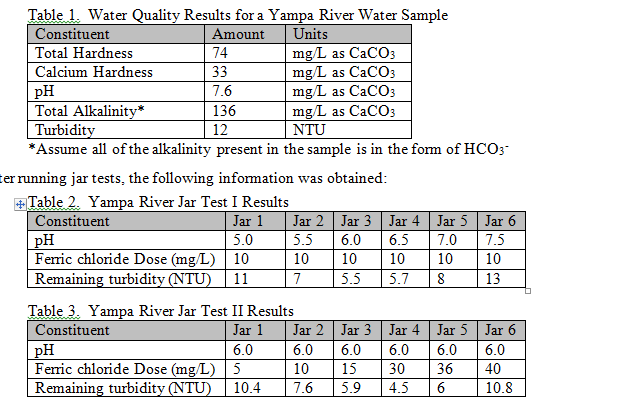 Table 1. Water Quality Results for a Yampa River Water Sample

| Constituent | Amount | Units |
|---|---|---|
| Total Hardness | 74 | mg/L as $CaCO_3$ |
| Calcium Hardness | 33 | mg/L as $CaCO_3$ |
| pH | 7.6 | mg/L as $CaCO_3$ |
| Total Alkalinity* | 136 | mg/L as $CaCO_3$ |
| Turbidity | 12 | NTU |

*Assume all of the alkalinity present in the sample is in the form of $HCO_3^-$

ter running jar tests, the following information was obtained:

Table 2. Yampa River Jar Test I Results

| Constituent | Jar 1 | Jar 2 | Jar 3 | Jar 4 | Jar 5 | Jar 6 |
|---|---|---|---|---|---|---|
| pH | 5.0 | 5.5 | 6.0 | 6.5 | 7.0 | 7.5 |
| Ferric chloride Dose (mg/L) | 10 | 10 | 10 | 10 | 10 | 10 |
| Remaining turbidity (NTU) | 11 | 7 | 5.5 | 5.7 | 8 | 13 |

Table 3. Yampa River Jar Test II Results

| Constituent | Jar 1 | Jar 2 | Jar 3 | Jar 4 | Jar 5 | Jar 6 |
|---|---|---|---|---|---|---|
| pH | 6.0 | 6.0 | 6.0 | 6.0 | 6.0 | 6.0 |
| Ferric chloride Dose (mg/L) | 5 | 10 | 15 | 30 | 36 | 40 |
| Remaining turbidity (NTU) | 10.4 | 7.6 | 5.9 | 4.5 | 6 | 10.8 |